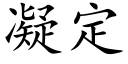 凝定